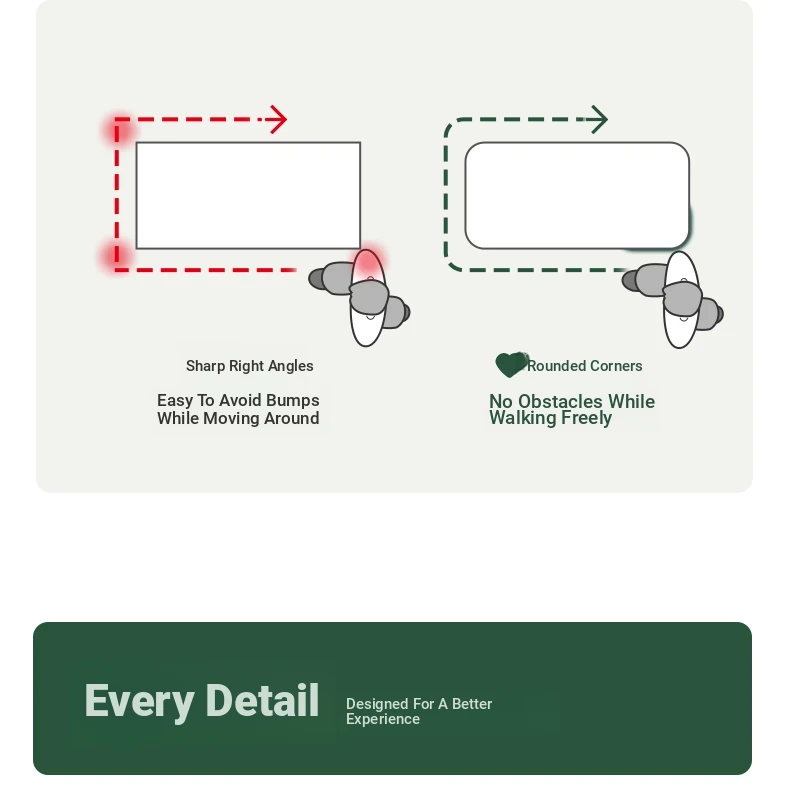 Sharp Right Angles

Easy To Avoid Bumps While Moving Around

Rounded Corners

No Obstacles While Walking Freely

Every Detail

Designed For A Better Experience